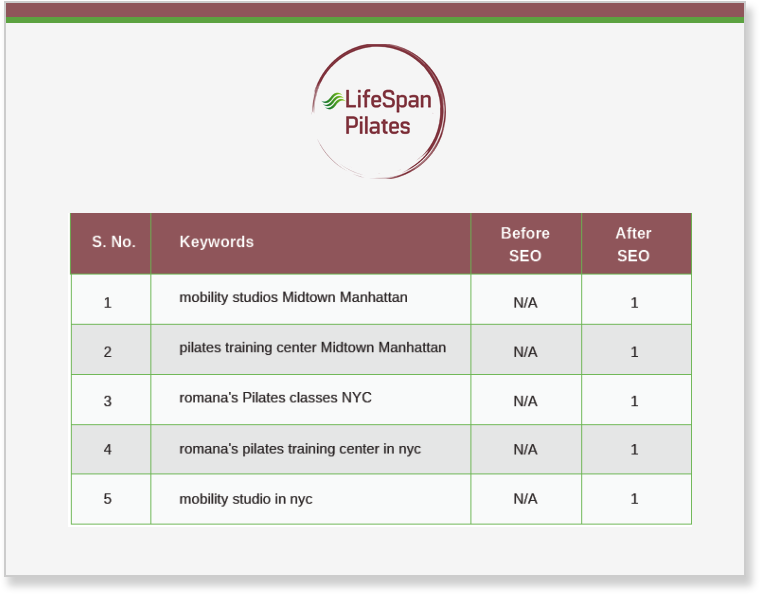 LifeSpan Pilates

| S. No. | Keywords | Before SEO | After SEO |
|---|---|---|---|
| 1 | mobility studios Midtown Manhattan | N/A | 1 |
| 2 | pilates training center Midtown Manhattan | N/A | 1 |
| 3 | romana's Pilates classes NYC | N/A | 1 |
| 4 | romana's pilates training center in nyc | N/A | 1 |
| 5 | mobility studio in nyc | N/A | 1 |